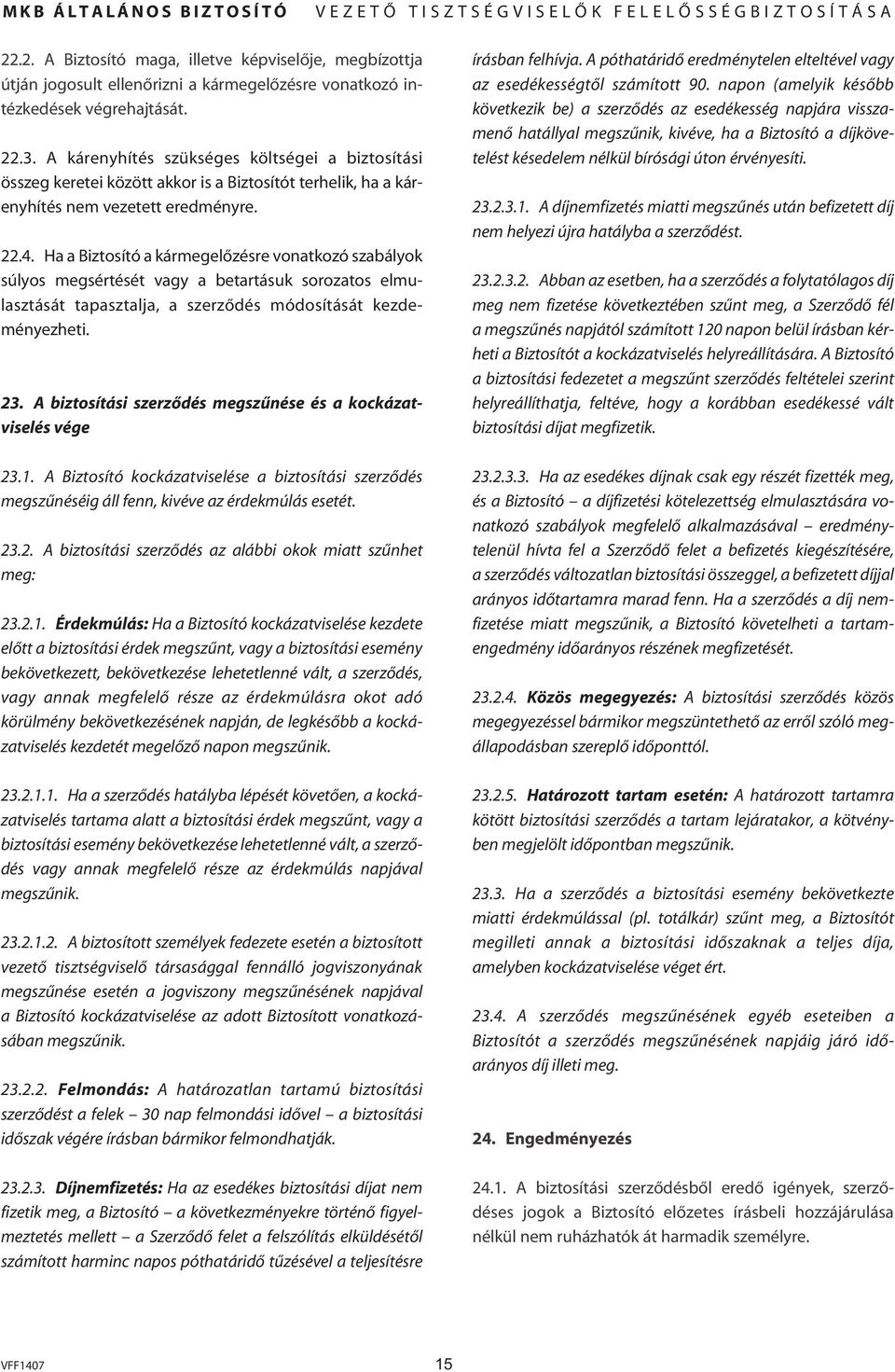 MKB ÁLTALÁNOS BIZTOSÍTÓ VEZETŐ TISZTSÉGVISELŐK FELELŐSSÉGBIZTOSÍTÁSA

22.2. A Biztosító maga, illetve képviselője, megbízottja útján jogosult ellenőrizni a kármegelőzésre vonatkozó intézkedések végrehajtását.

22.3. A kárenyhítés szükséges költségei a biztosítási összeg keretei között akkor is a Biztosítót terhelik, ha a kárenyhítés nem vezetett eredményre.

22.4. Ha a Biztosító a kármegelőzésre vonatkozó szabályok súlyos megsértését vagy a betartásuk sorozatos elmulasztását tapasztalja, a szerződés módosítását kezdeményezheti.

23. A biztosítási szerződés megszűnése és a kockázatviselés vége

23.1. A Biztosító kockázatviselése a biztosítási szerződés megszűnéséig áll fenn, kivéve az érdekmúlás esetét.

23.2. A biztosítási szerződés az alábbi okok miatt szűnhet meg:

23.2.1. Érdekmúlás: Ha a Biztosító kockázatviselése kezdete előtt a biztosítási érdek megszűnt, vagy a biztosítási esemény bekövetkezett, bekövetkezése lehetetlenné vált, a szerződés, vagy annak megfelelő része az érdekmúlásra okot adó körülmény bekövetkezésének napján, de legkésőbb a kockázatviselés kezdetét megelőző napon megszűnik.

23.2.1.1. Ha a szerződés hatályba lépését követően, a kockázatviselés tartama alatt a biztosítási érdek megszűnt, vagy a biztosítási esemény bekövetkezése lehetetlenné vált, a szerződés vagy annak megfelelő része az érdekmúlás napjával megszűnik.

23.2.1.2. A biztosított személyek fedezete esetén a biztosított vezető tisztségviselő társasággal fennálló jogviszonyának megszűnése esetén a jogviszony megszűnésének napjával a Biztosító kockázatviselése az adott Biztosított vonatkozásában megszűnik.

23.2.2. Felmondás: A határozatlan tartamú biztosítási szerződést a felek – 30 nap felmondási idővel – a biztosítási időszak végére írásban bármikor felmondhatják.

23.2.3. Díjnemfizetés: Ha az esedékes biztosítási díjat nem fizetik meg, a Biztosító – a következményekre történő figyelmeztetés mellett – a Szerződő felet a felszólítás elküldésétől számított harminc napos póthatáridő tűzésével a teljesítésre írásban felhívja. A póthatáridő eredménytelen elteltével vagy az esedékességtől számított 90. napon (amelyik később következik be) a szerződés az esedékesség napjára visszamenő hatállyal megszűnik, kivéve, ha a Biztosító a díjkövetelést késedelem nélkül bírósági úton érvényesíti.

23.2.3.1. A díjnemfizetés miatti megszűnés után befizetett díj nem helyezi újra hatályba a szerződést.

23.2.3.2. Abban az esetben, ha a szerződés a folytatólagos díj meg nem fizetése következtében szűnt meg, a Szerződő fél a megszűnés napjától számított 120 napon belül írásban kérheti a Biztosítót a kockázatviselés helyreállítására. A Biztosító a biztosítási fedezetet a megszűnt szerződés feltételei szerint helyreállíthatja, feltéve, hogy a korábban esedékessé vált biztosítási díjat megfizetik.

23.2.3.3. Ha az esedékes díjnak csak egy részét fizették meg, és a Biztosító – a díjfizetési kötelezettség elmulasztására vonatkozó szabályok megfelelő alkalmazásával – eredménytelenül hívta fel a Szerződő felet a befizetés kiegészítésére, a szerződés változatlan biztosítási összeggel, a befizetett díjjal arányos időtartamra marad fenn. Ha a szerződés a díj nemfizetése miatt megszűnik, a Biztosító követelheti a tartamengedmény időarányos részének megfizetését.

23.2.4. Közös megegyezés: A biztosítási szerződés közös megegyezéssel bármikor megszüntethető az erről szóló megállapodásban szereplő időponttól.

23.2.5. Határozott tartam esetén: A határozott tartamra kötött biztosítási szerződés a tartam lejáratakor, a kötvényben megjelölt időpontban megszűnik.

23.3. Ha a szerződés a biztosítási esemény bekövetkezte miatti érdekmúlással (pl. totálkár) szűnt meg, a Biztosítót megilleti annak a biztosítási időszaknak a teljes díja, amelyben kockázatviselése véget ért.

23.4. A szerződés megszűnésének egyéb eseteiben a Biztosítót a szerződés megszűnésének napjáig járó időarányos díj illeti meg.

24. Engedményezés

24.1. A biztosítási szerződésből eredő igények, szerződéses jogok a Biztosító előzetes írásbeli hozzájárulása nélkül nem ruházhatók át harmadik személyre.

VFF1407

15